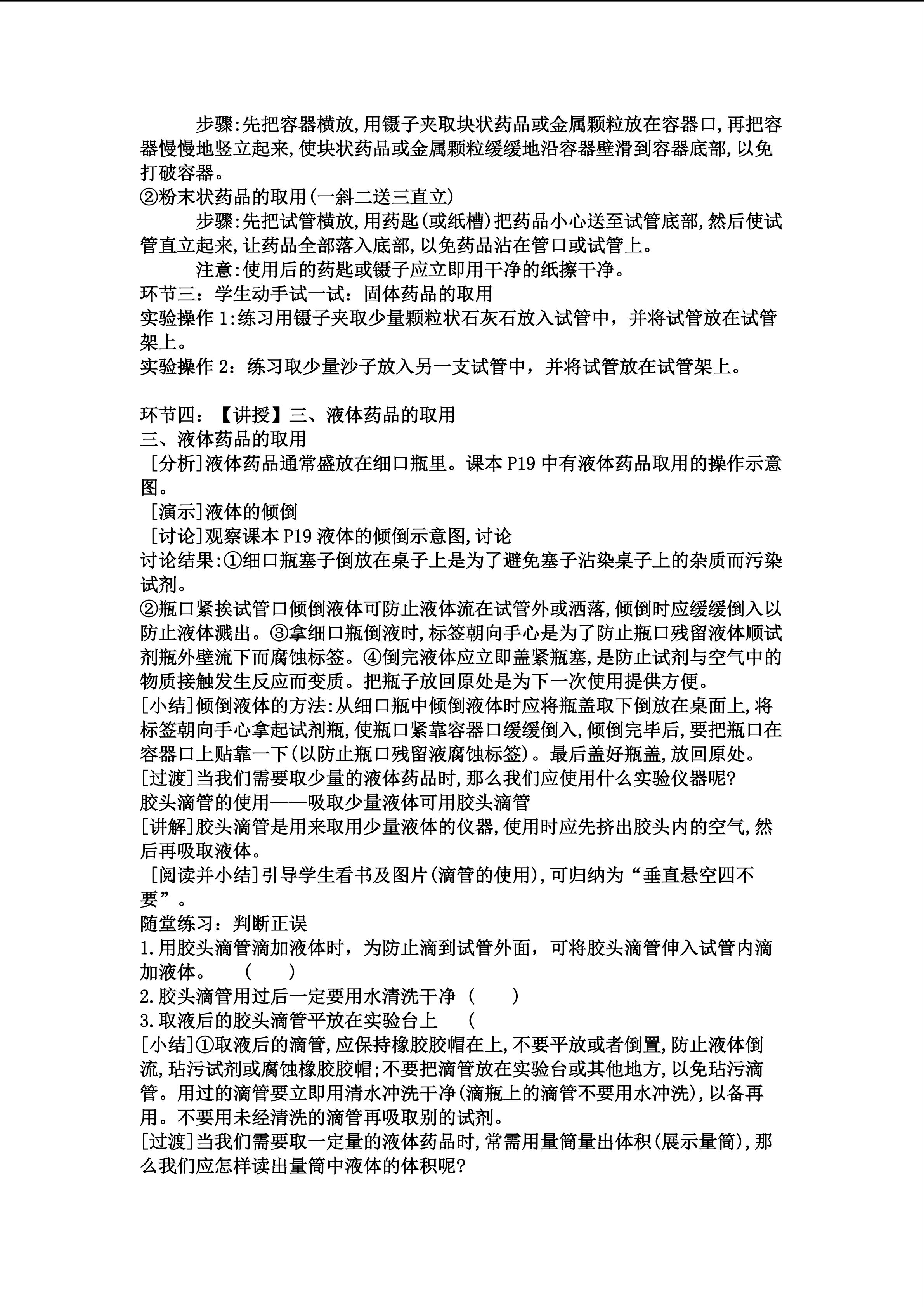 步骤:先把容器横放,用镊子夹取块状药品或金属颗粒放在容器口,再把容器慢慢地竖立起来,使块状药品或金属颗粒缓缓地沿容器壁滑到容器底部,以免打破容器。

②粉末状药品的取用(一斜二送三直立)

步骤:先把试管横放,用药匙(或纸槽)把药品小心送至试管底部,然后使试管直立起来,让药品全部落入底部,以免药品沾在管口或试管上。

注意:使用后的药匙或镊子应立即用干净的纸擦干净。

环节三：学生动手试一试：固体药品的取用

实验操作1:练习用镊子夹取少量颗粒状石灰石放入试管中，并将试管放在试管架上。

实验操作2：练习取少量沙子放入另一支试管中，并将试管放在试管架上。

环节四：【讲授】三、液体药品的取用

三、液体药品的取用

[分析]液体药品通常盛放在细口瓶里。课本P19中有液体药品取用的操作示意图。

[演示]液体的倾倒

[讨论]观察课本P19液体的倾倒示意图,讨论

讨论结果:①细口瓶塞子倒放在桌子上是为了避免塞子沾染桌子上的杂质而污染试剂。

②瓶口紧挨试管口倾倒液体可防止液体流在试管外或洒落,倾倒时应缓缓倒入以防止液体溅出。③拿细口瓶倒液时,标签朝向手心是为了防止瓶口残留液体顺试剂瓶外壁流下而腐蚀标签。④倒完液体应立即盖紧瓶塞,是防止试剂与空气中的物质接触发生反应而变质。把瓶子放回原处是为下一次使用提供方便。

[小结]倾倒液体的方法:从细口瓶中倾倒液体时应将瓶盖取下倒放在桌面上,将标签朝向手心拿起试剂瓶,使瓶口紧靠容器口缓缓倒入,倾倒完毕后,要把瓶口在容器口上贴靠一下(以防止瓶口残留液腐蚀标签)。最后盖好瓶盖,放回原处。

[过渡]当我们需要取少量的液体药品时,那么我们应使用什么实验仪器呢?

胶头滴管的使用——吸取少量液体可用胶头滴管

[讲解]胶头滴管是用来取用少量液体的仪器,使用时应先挤出胶头内的空气,然后再吸取液体。

[阅读并小结]引导学生看书及图片(滴管的使用),可归纳为“垂直悬空四不要”。

随堂练习：判断正误

1.用胶头滴管滴加液体时，为防止滴到试管外面，可将胶头滴管伸入试管内滴加液体。 ( )

2.胶头滴管用过后一定要用水清洗干净（ ）

3.取液后的胶头滴管平放在实验台上 (

[小结]①取液后的滴管,应保持橡胶胶帽在上,不要平放或者倒置,防止液体倒流,玷污试剂或腐蚀橡胶胶帽;不要把滴管放在实验台或其他地方,以免玷污滴管。用过的滴管要立即用清水冲洗干净(滴瓶上的滴管不要用水冲洗),以备再用。不要用未经清洗的滴管再吸取别的试剂。

[过渡]当我们需要取一定量的液体药品时,常需用量筒量出体积(展示量筒),那么我们应怎样读出量筒中液体的体积呢?